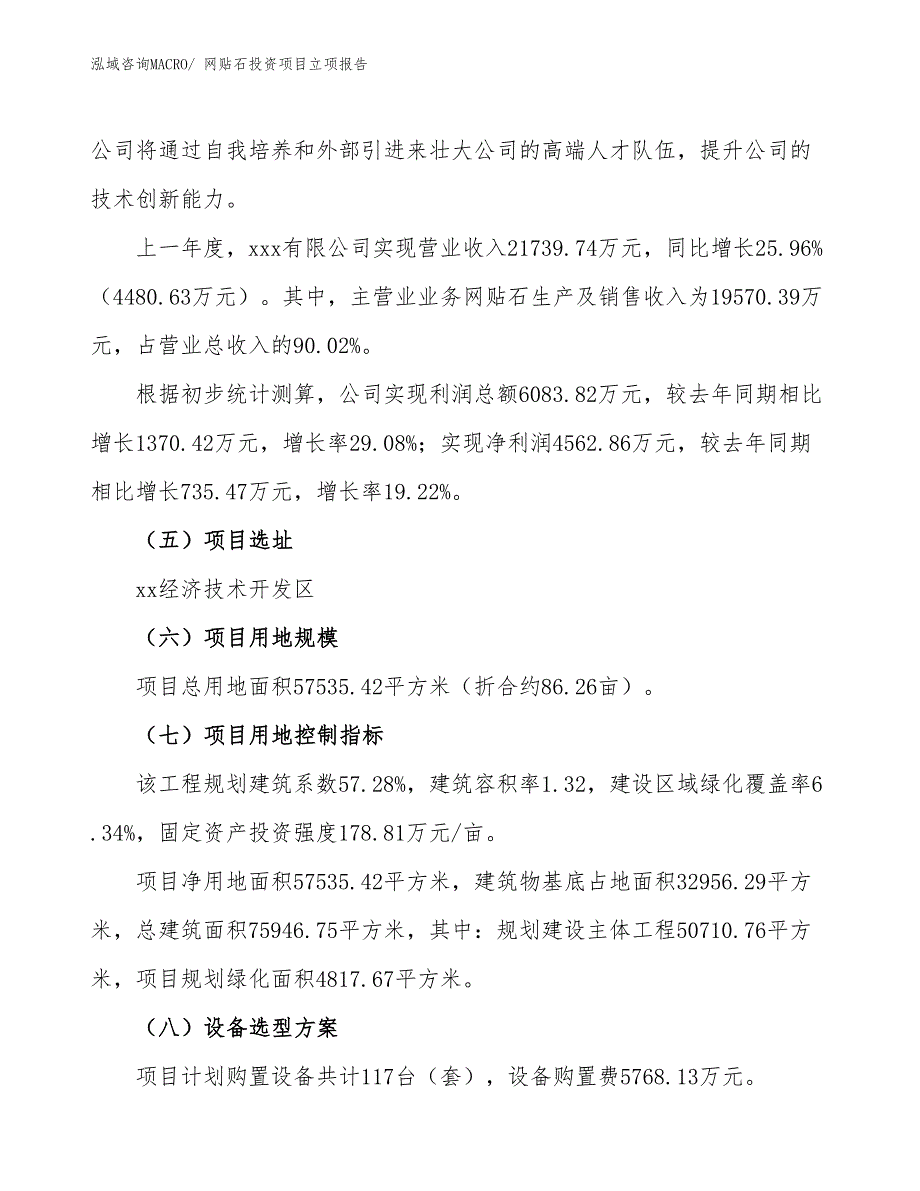 泓域咨询MACRO/ 网贴石投资项目立项报告

公司将通过自我培养和外部引进来壮大公司的高端人才队伍，提升公司的技术创新能力。

上一年度，xxx有限公司实现营业收入21739.74万元，同比增长25.96%（4480.63万元）。其中，主营业业务网贴石生产及销售收入为19570.39万元，占营业总收入的90.02%。

根据初步统计测算，公司实现利润总额6083.82万元，较去年同期相比增长1370.42万元，增长率29.08%；实现净利润4562.86万元，较去年同期相比增长735.47万元，增长率19.22%。

（五）项目选址

xx经济技术开发区

（六）项目用地规模

项目总用地面积57535.42平方米（折合约86.26亩）。

（七）项目用地控制指标

该工程规划建筑系数57.28%，建筑容积率1.32，建设区域绿化覆盖率6.34%，固定资产投资强度178.81万元/亩。

项目净用地面积57535.42平方米，建筑物基底占地面积32956.29平方米，总建筑面积75946.75平方米，其中：规划建设主体工程50710.76平方米，项目规划绿化面积4817.67平方米。

（八）设备选型方案

项目计划购置设备共计117台（套），设备购置费5768.13万元。